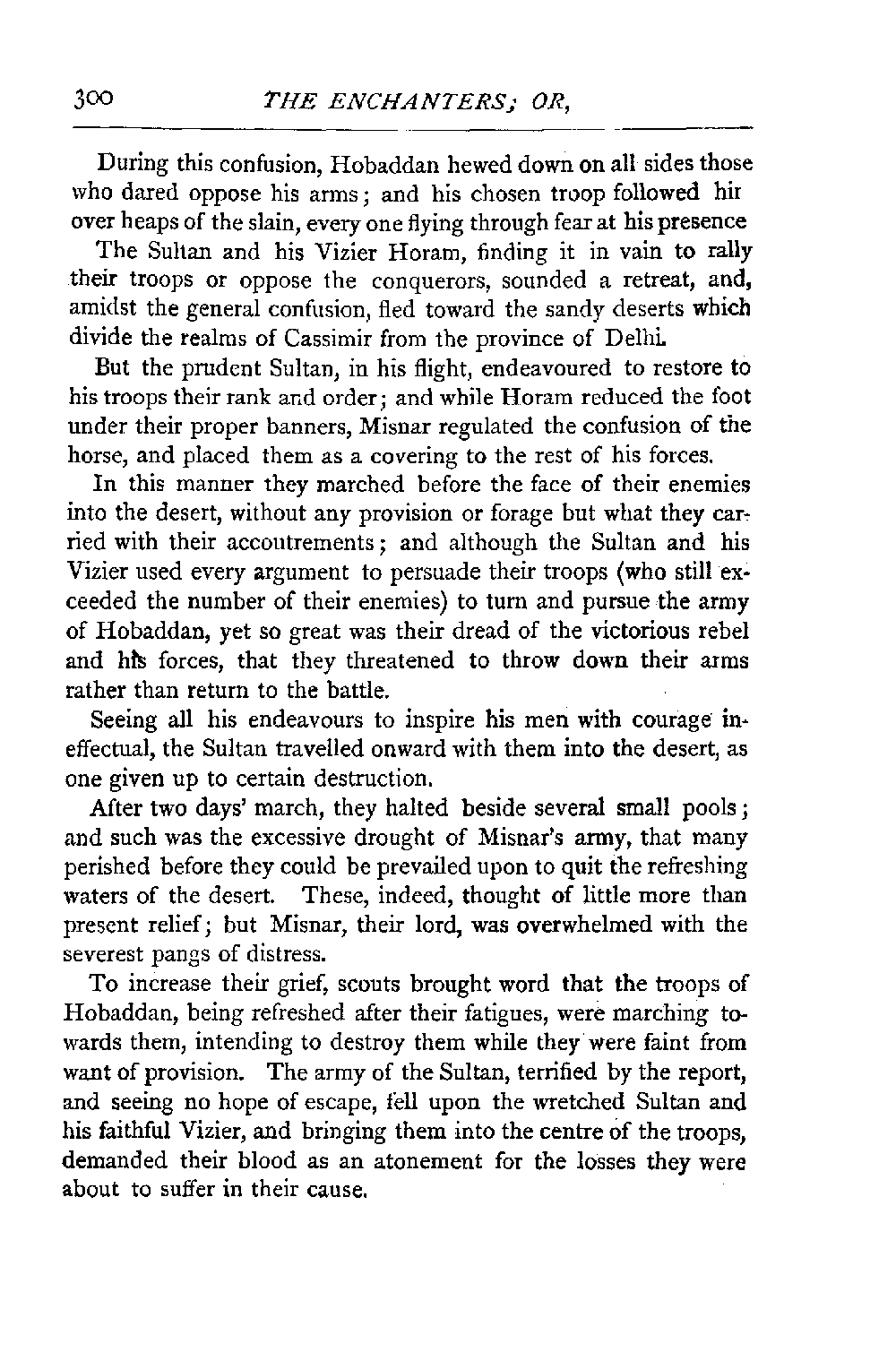 300 THE ENCHANTERS; OR,

During this confusion, Hobaddan hewed down on all sides those who dared oppose his arms; and his chosen troop followed hir over heaps of the slain, every one flying through fear at his presence

The Sultan and his Vizier Horam, finding it in vain to rally their troops or oppose the conquerors, sounded a retreat, and, amidst the general confusion, fled toward the sandy deserts which divide the realms of Cassimir from the province of Delhi.

But the prudent Sultan, in his flight, endeavoured to restore to his troops their rank and order; and while Horam reduced the foot under their proper banners, Misnar regulated the confusion of the horse, and placed them as a covering to the rest of his forces.

In this manner they marched before the face of their enemies into the desert, without any provision or forage but what they carried with their accoutrements; and although the Sultan and his Vizier used every argument to persuade their troops (who still exceeded the number of their enemies) to turn and pursue the army of Hobaddan, yet so great was their dread of the victorious rebel and his forces, that they threatened to throw down their arms rather than return to the battle.

Seeing all his endeavours to inspire his men with courage ineffectual, the Sultan travelled onward with them into the desert, as one given up to certain destruction.

After two days' march, they halted beside several small pools; and such was the excessive drought of Misnar's army, that many perished before they could be prevailed upon to quit the refreshing waters of the desert. These, indeed, thought of little more than present relief; but Misnar, their lord, was overwhelmed with the severest pangs of distress.

To increase their grief, scouts brought word that the troops of Hobaddan, being refreshed after their fatigues, were marching towards them, intending to destroy them while they were faint from want of provision. The army of the Sultan, terrified by the report, and seeing no hope of escape, fell upon the wretched Sultan and his faithful Vizier, and bringing them into the centre of the troops, demanded their blood as an atonement for the losses they were about to suffer in their cause.